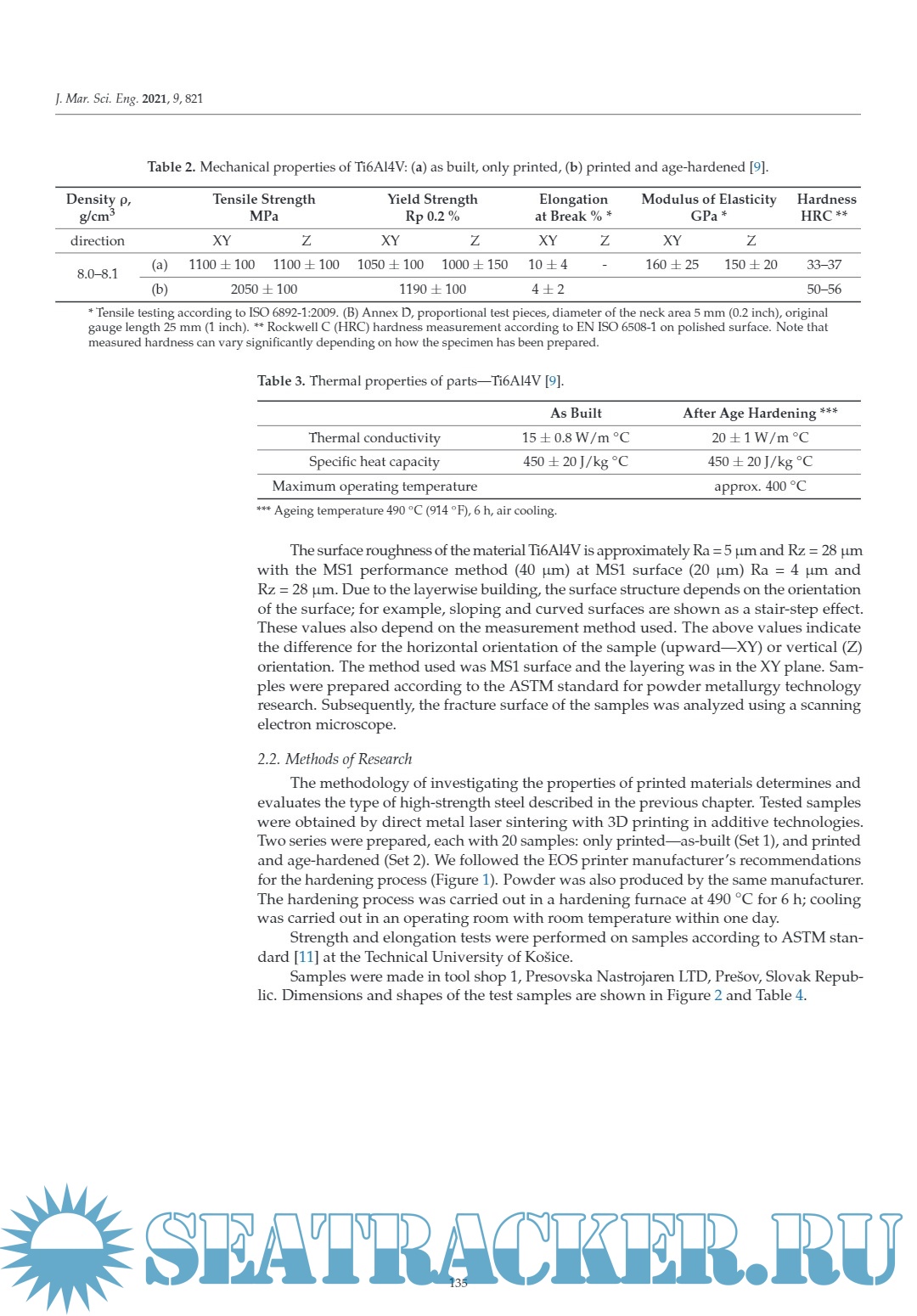 J. Mar. Sci. Eng. 2021, 9, 821

Table 2. Mechanical properties of Ti6Al4V: (a) as built, only printed, (b) printed and age-hardened [9].

| Density ρ, g/cm$^3$ | | Tensile Strength MPa | | Yield Strength Rp 0.2 % | | Elongation at Break % * | | Modulus of Elasticity GPa * | | Hardness HRC ** |
|---|---|---|---|---|---|---|---|---|---|---|
| direction | | XY | Z | XY | Z | XY | Z | XY | Z | |
| 8.0–8.1 | (a) | 1100 ± 100 | 1100 ± 100 | 1050 ± 100 | 1000 ± 150 | 10 ± 4 | - | 160 ± 25 | 150 ± 20 | 33–37 |
| | (b) | 2050 ± 100 | | 1190 ± 100 | | 4 ± 2 | | | | 50–56 |

* Tensile testing according to ISO 6892-1:2009. (B) Annex D, proportional test pieces, diameter of the neck area 5 mm (0.2 inch), original gauge length 25 mm (1 inch). ** Rockwell C (HRC) hardness measurement according to EN ISO 6508-1 on polished surface. Note that measured hardness can vary significantly depending on how the specimen has been prepared.

Table 3. Thermal properties of parts—Ti6Al4V [9].

| | As Built | After Age Hardening *** |
|---|---|---|
| Thermal conductivity | 15 ± 0.8 W/m °C | 20 ± 1 W/m °C |
| Specific heat capacity | 450 ± 20 J/kg °C | 450 ± 20 J/kg °C |
| Maximum operating temperature | | approx. 400 °C |

*** Ageing temperature 490 °C (914 °F), 6 h, air cooling.

The surface roughness of the material Ti6Al4V is approximately Ra = 5 μm and Rz = 28 μm with the MS1 performance method (40 μm) at MS1 surface (20 μm) Ra = 4 μm and Rz = 28 μm. Due to the layerwise building, the surface structure depends on the orientation of the surface; for example, sloping and curved surfaces are shown as a stair-step effect. These values also depend on the measurement method used. The above values indicate the difference for the horizontal orientation of the sample (upward—XY) or vertical (Z) orientation. The method used was MS1 surface and the layering was in the XY plane. Samples were prepared according to the ASTM standard for powder metallurgy technology research. Subsequently, the fracture surface of the samples was analyzed using a scanning electron microscope.

2.2. Methods of Research

The methodology of investigating the properties of printed materials determines and evaluates the type of high-strength steel described in the previous chapter. Tested samples were obtained by direct metal laser sintering with 3D printing in additive technologies. Two series were prepared, each with 20 samples: only printed—as-built (Set 1), and printed and age-hardened (Set 2). We followed the EOS printer manufacturer's recommendations for the hardening process (Figure 1). Powder was also produced by the same manufacturer. The hardening process was carried out in a hardening furnace at 490 °C for 6 h; cooling was carried out in an operating room with room temperature within one day.

Strength and elongation tests were performed on samples according to ASTM standard [11] at the Technical University of Košice.

Samples were made in tool shop 1, Presovska Nastrojaren LTD, Prešov, Slovak Republic. Dimensions and shapes of the test samples are shown in Figure 2 and Table 4.

SEATRACKER.RU

135